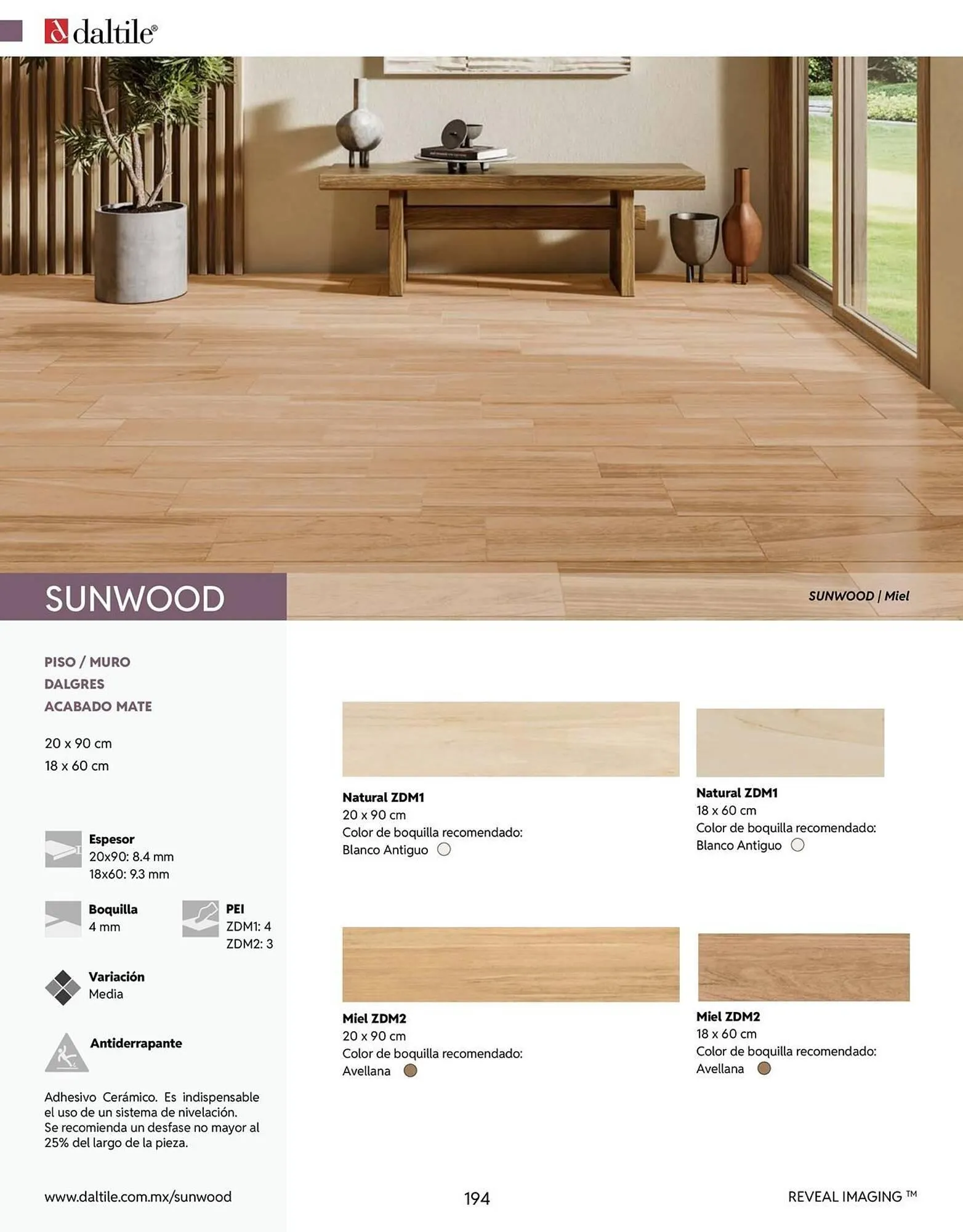 daltile®

SUNWOOD

SUNWOOD | Miel

PISO / MURO
DALGRES
ACABADO MATE

20 x 90 cm
18 x 60 cm

Espesor
20x90: 8.4 mm
18x60: 9.3 mm

Boquilla
4 mm

PEI
ZDM1: 4
ZDM2: 3

Variación
Media

Antiderrapante

Adhesivo Cerámico. Es indispensable el uso de un sistema de nivelación. Se recomienda un desfase no mayor al 25% del largo de la pieza.

Natural ZDM1
20 x 90 cm
Color de boquilla recomendado:
Blanco Antiguo

Natural ZDM1
18 x 60 cm
Color de boquilla recomendado:
Blanco Antiguo

Miel ZDM2
20 x 90 cm
Color de boquilla recomendado:
Avellana

Miel ZDM2
18 x 60 cm
Color de boquilla recomendado:
Avellana

www.daltile.com.mx/sunwood

194

REVEAL IMAGING ™